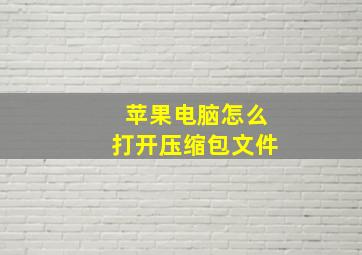 苹果电脑怎么
打开压缩包文件